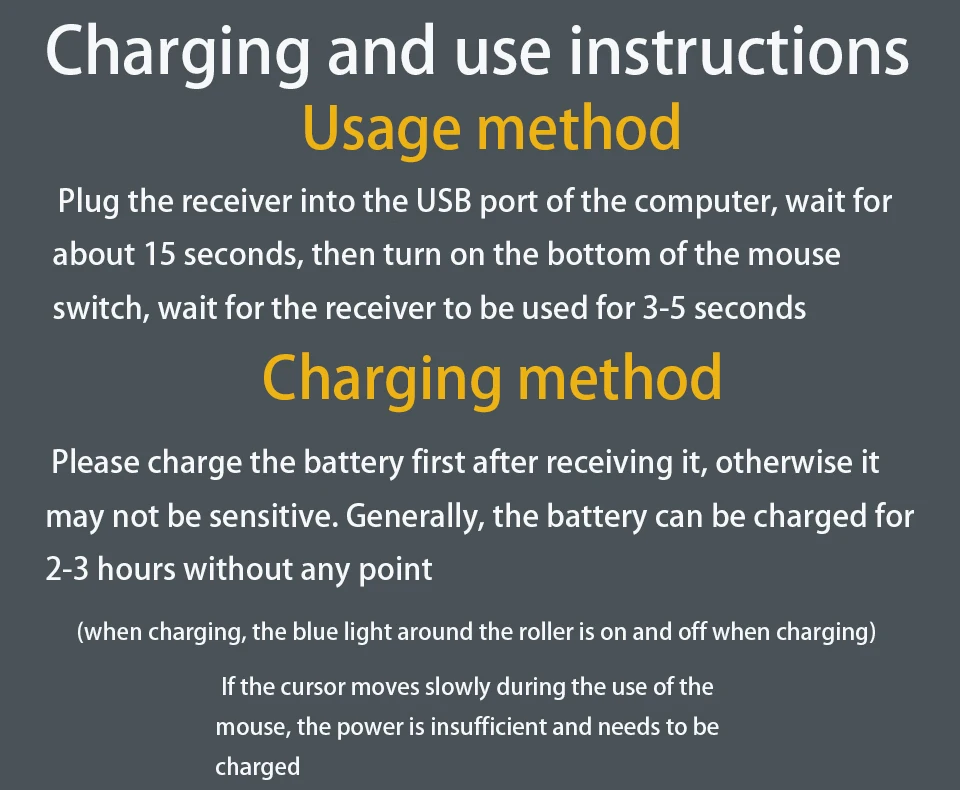 Charging and use instructions

Usage method

Plug the receiver into the USB port of the computer, wait for about 15 seconds, then turn on the bottom of the mouse switch, wait for the receiver to be used for 3-5 seconds

Charging method

Please charge the battery first after receiving it, otherwise it may not be sensitive. Generally, the battery can be charged for 2-3 hours without any point

(when charging, the blue light around the roller is on and off when charging)

If the cursor moves slowly during the use of the mouse, the power is insufficient and needs to be charged